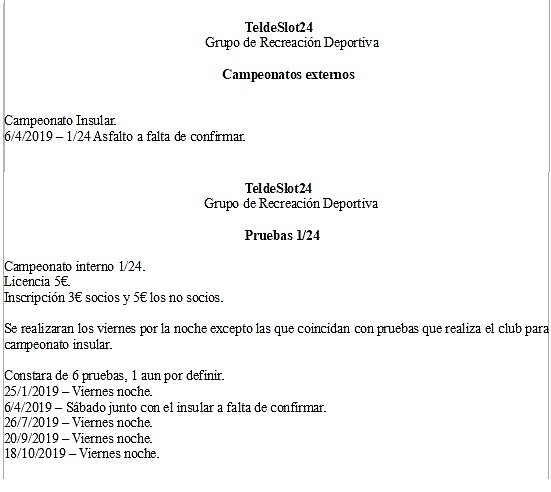 TeldeSlot24
Grupo de Recreación Deportiva

Campeonatos externos

Campeonato Insular.
6/4/2019 – 1/24 Asfalto a falta de confirmar.

TeldeSlot24
Grupo de Recreación Deportiva

Pruebas 1/24

Campeonato interno 1/24.
Licencia 5€.
Inscripción 3€ socios y 5€ los no socios.

Se realizaran los viernes por la noche excepto las que coincidan con pruebas que realiza el club para campeonato insular.

Constara de 6 pruebas, 1 aun por definir.
25/1/2019 – Viernes noche.
6/4/2019 – Sábado junto con el insular a falta de confirmar.
26/7/2019 – Viernes noche.
20/9/2019 – Viernes noche.
18/10/2019 – Viernes noche.